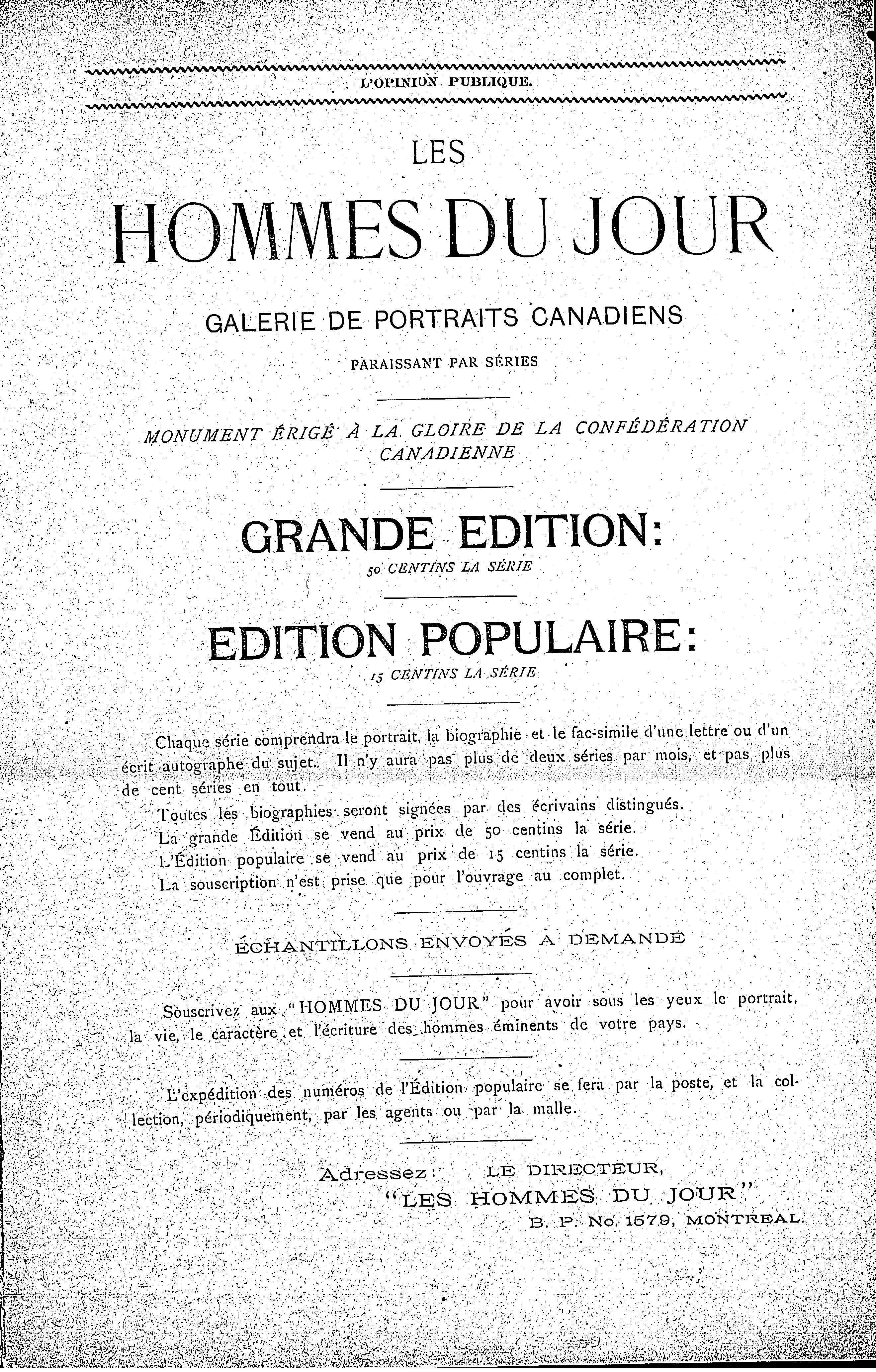 L'OPINION PUBLIQUE.

LES

HOMMES DU JOUR

GALERIE DE PORTRAITS CANADIENS

PARAISSANT PAR SÉRIES

MONUMENT ÉRIGÉ À LA GLOIRE DE LA CONFÉDÉRATION CANADIENNE

GRANDE EDITION:

50 CENTINS LA SÉRIE

EDITION POPULAIRE:

15 CENTINS LA SÉRIE

Chaque série comprendra le portrait, la biographie et le fac-simile d'une lettre ou d'un écrit autographe du sujet. Il n'y aura pas plus de deux séries par mois, et pas plus de cent séries en tout.

Toutes les biographies seront signées par des écrivains distingués.

La grande Édition se vend au prix de 50 centins la série.

L'Édition populaire se vend au prix de 15 centins la série.

La souscription n'est prise que pour l'ouvrage au complet.

ÉCHANTILLONS ENVOYÉS À DEMANDE

Souscrivez aux "HOMMES DU JOUR" pour avoir sous les yeux le portrait, la vie, le caractère et l'écriture des hommes éminents de votre pays.

L'expédition des numéros de l'Édition populaire se fera par la poste, et la collection, périodiquement, par les agents ou par la malle.

Adressez: LE DIRECTEUR,
"LES HOMMES DU JOUR"
B. P. No. 1579, MONTREAL.